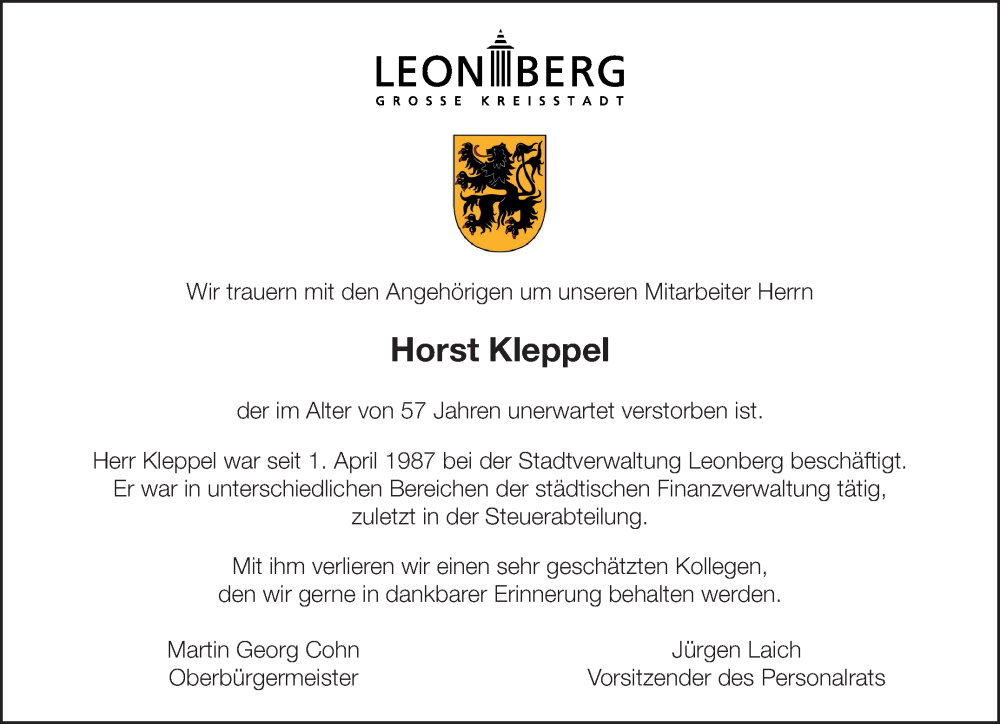 LEONBERG
GROSSE KREISSTADT

Wir trauern mit den Angehörigen um unseren Mitarbeiter Herrn

Horst Kleppel

der im Alter von 57 Jahren unerwartet verstorben ist.

Herr Kleppel war seit 1. April 1987 bei der Stadtverwaltung Leonberg beschäftigt. Er war in unterschiedlichen Bereichen der städtischen Finanzverwaltung tätig, zuletzt in der Steuerabteilung.

Mit ihm verlieren wir einen sehr geschätzten Kollegen, den wir gerne in dankbarer Erinnerung behalten werden.

Martin Georg Cohn
Oberbürgermeister

Jürgen Laich
Vorsitzender des Personalrats